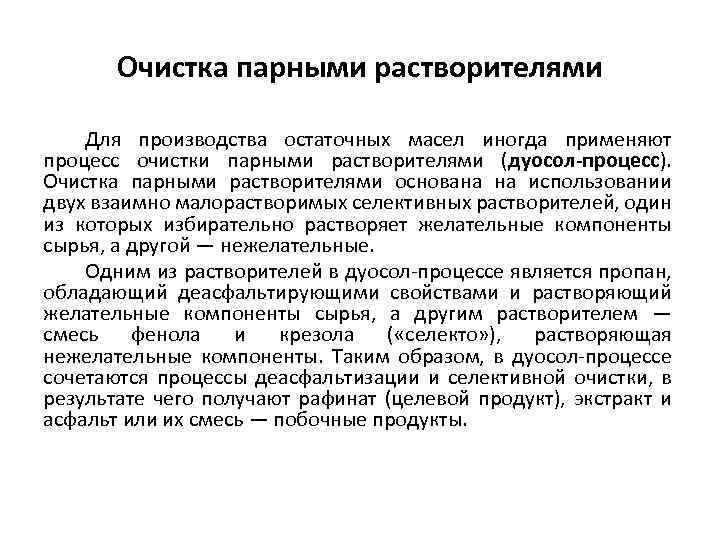 Очистка парными растворителями

Для производства остаточных масел иногда применяют процесс очистки парными растворителями (дуосол-процесс). Очистка парными растворителями основана на использовании двух взаимно малорастворимых селективных растворителей, один из которых избирательно растворяет желательные компоненты сырья, а другой — нежелательные.

Одним из растворителей в дуосол-процессе является пропан, обладающий деасфальтирующими свойствами и растворяющий желательные компоненты сырья, а другим растворителем — смесь фенола и крезола («селекто»), растворяющая нежелательные компоненты. Таким образом, в дуосол-процессе сочетаются процессы деасфальтизации и селективной очистки, в результате чего получают рафинат (целевой продукт), экстракт и асфальт или их смесь — побочные продукты.